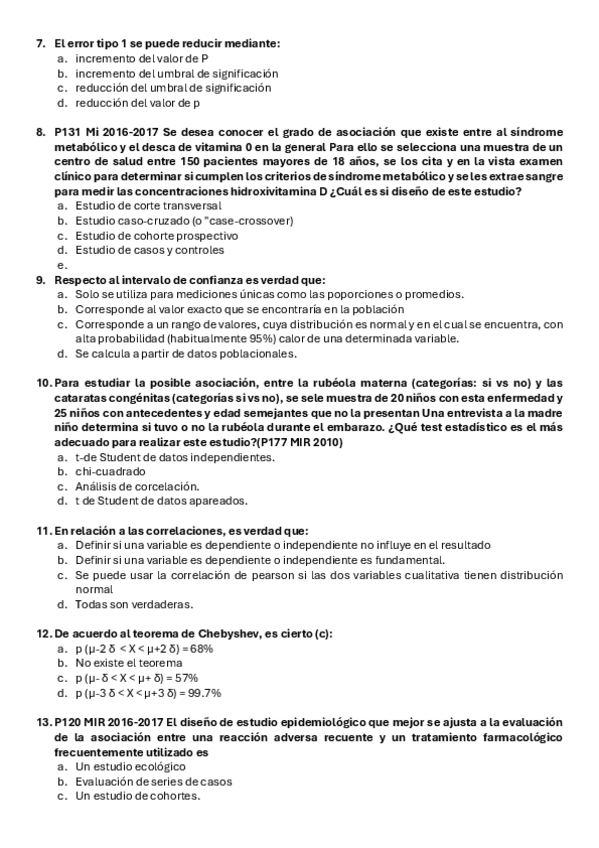 7. El error tipo 1 se puede reducir mediante:
a. incremento del valor de P
b. incremento del umbral de significación
c. reducción del umbral de significación
d. reducción del valor de p

8. P131 Mi 2016-2017 Se desea conocer el grado de asociación que existe entre al síndrome metabólico y el desca de vitamina 0 en la general Para ello se selecciona una muestra de un centro de salud entre 150 pacientes mayores de 18 años, se los cita y en la vista examen clínico para determinar si cumplen los criterios de síndrome metabólico y se les extrae sangre para medir las concentraciones hidroxivitamina D ¿Cuál es si diseño de este estudio?
a. Estudio de corte transversal
b. Estudio caso-cruzado (o "case-crossover)
c. Estudio de cohorte prospectivo
d. Estudio de casos y controles
e.

9. Respecto al intervalo de confianza es verdad que:
a. Solo se utiliza para mediciones únicas como las poporciones o promedios.
b. Corresponde al valor exacto que se encontraría en la población
c. Corresponde a un rango de valores, cuya distribución es normal y en el cual se encuentra, con alta probabilidad (habitualmente 95%) calor de una determinada variable.
d. Se calcula a partir de datos poblacionales.

10. Para estudiar la posible asociación, entre la rubéola materna (categorías: si vs no) y las cataratas congénitas (categorías si vs no), se sele muestra de 20 niños con esta enfermedad y 25 niños con antecedentes y edad semejantes que no la presentan Una entrevista a la madre niño determina si tuvo o no la rubéola durante el embarazo. ¿Qué test estadístico es el más adecuado para realizar este estudio?(P177 MIR 2010)
a. t-de Student de datos independientes.
b. chi-cuadrado
c. Análisis de corcelación.
d. t de Student de datos apareados.

11. En relación a las correlaciones, es verdad que:
a. Definir si una variable es dependiente o independiente no influye en el resultado
b. Definir si una variable es dependiente o independiente es fundamental.
c. Se puede usar la correlación de pearson si las dos variables cualitativa tienen distribución normal
d. Todas son verdaderas.

12. De acuerdo al teorema de Chebyshev, es cierto (c):
a. p (μ-2 δ < X < μ+2 δ) = 68%
b. No existe el teorema
c. p (μ- δ < X < μ+ δ) = 57%
d. p (μ-3 δ < X < μ+3 δ) = 99.7%

13. P120 MIR 2016-2017 El diseño de estudio epidemiológico que mejor se ajusta a la evaluación de la asociación entre una reacción adversa recuente y un tratamiento farmacológico frecuentemente utilizado es
a. Un estudio ecológico
b. Evaluación de series de casos
c. Un estudio de cohortes.